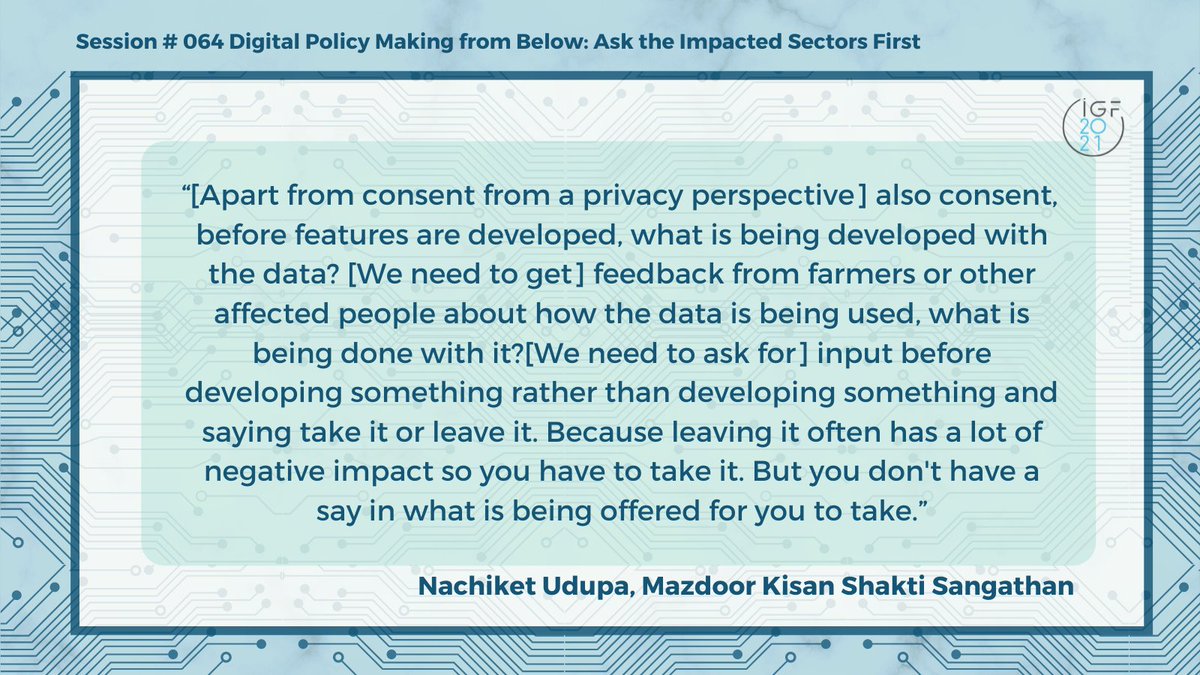 Session # 064 Digital Policy Making from Below: Ask the Impacted Sectors First

IGF 2021

"[Apart from consent from a privacy perspective] also consent, before features are developed, what is being developed with the data? [We need to get] feedback from farmers or other affected people about how the data is being used, what is being done with it?[We need to ask for] input before developing something rather than developing something and saying take it or leave it. Because leaving it often has a lot of negative impact so you have to take it. But you don't have a say in what is being offered for you to take."

Nachiket Udupa, Mazdoor Kisan Shakti Sangathan